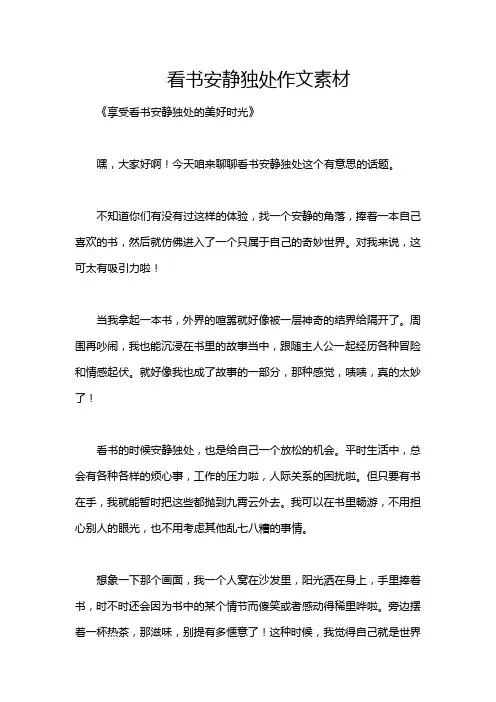 看书安静独处作文素材

《享受看书安静独处的美好时光》

嘿，大家好啊！今天咱来聊聊看书安静独处这个有意思的话题。

不知道你们有没有过这样的体验，找一个安静的角落，捧着一本自己喜欢的书，然后就仿佛进入了一个只属于自己的奇妙世界。对我来说，这可太有吸引力啦！

当我拿起一本书，外界的喧嚣就好像被一层神奇的结界给隔开了。周围再吵闹，我也能沉浸在书里的故事当中，跟随主人公一起经历各种冒险和情感起伏。就好像我也成了故事的一部分，那种感觉，啧啧，真的太妙了！

看书的时候安静独处，也是给自己一个放松的机会。平时生活中，总会有各种各样的烦心事，工作的压力啦，人际关系的困扰啦。但只要有书在手，我就能暂时把这些都抛到九霄云外去。我可以在书里畅游，不用担心别人的眼光，也不用考虑其他乱七八糟的事情。

想象一下那个画面，我一个人窝在沙发里，阳光洒在身上，手里捧着书，时不时还会因为书中的某个情节而傻笑或者感动得稀里哗啦。旁边摆着一杯热茶，那滋味，别提有多惬意了！这种时候，我觉得自己就是世界